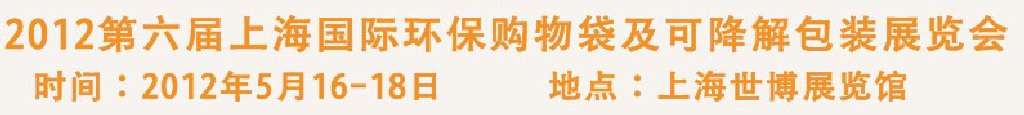 2012第六届上海国际环保购物袋及可降解包装展览会
时间：2012年5月16-18日　　地点：上海世博展览馆